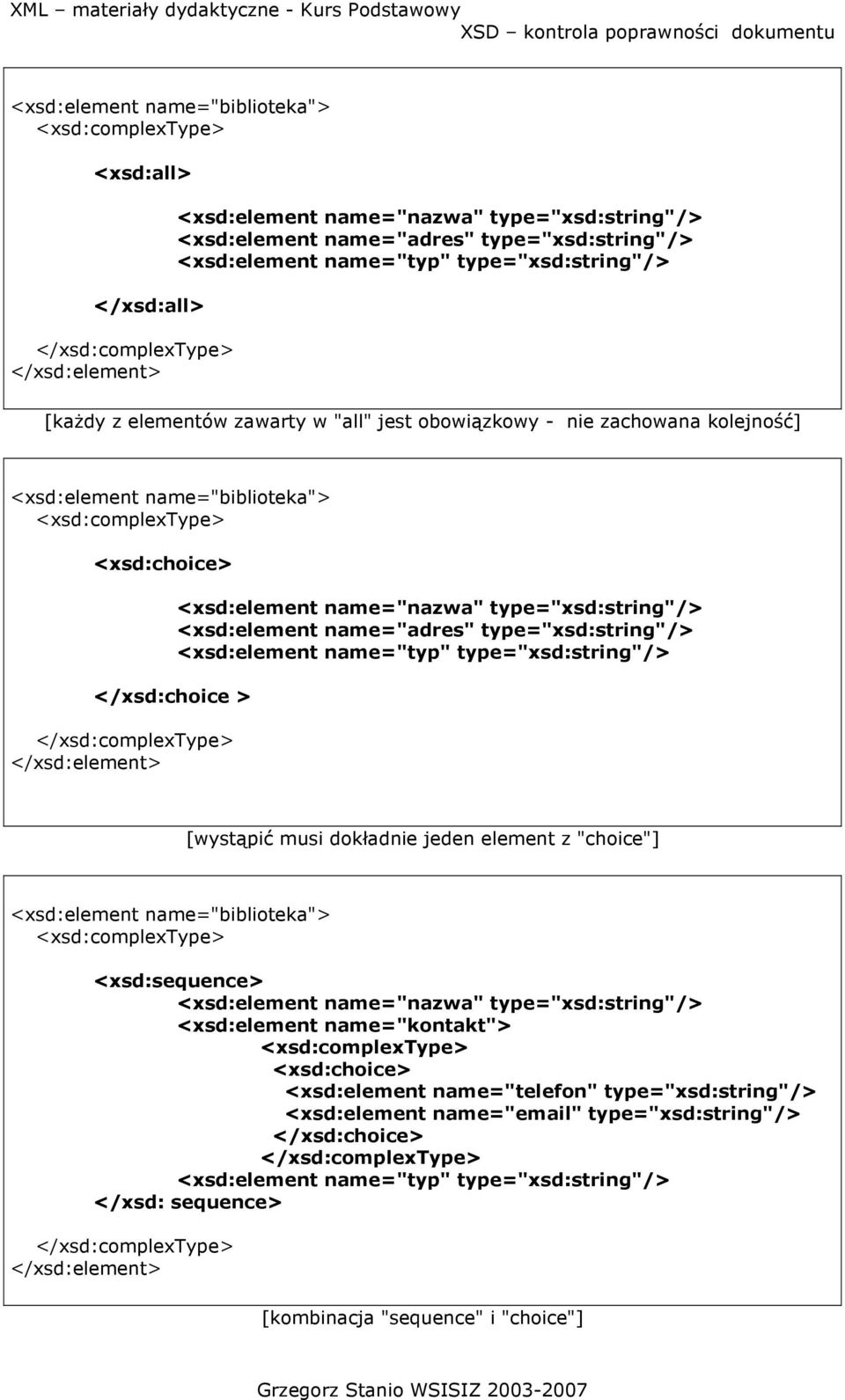 XML – materiały dydaktyczne - Kurs Podstawowy
XSD – kontrola poprawności dokumentu

<xsd:element name="biblioteka">
<xsd:complexType>

<xsd:all>

<xsd:element name="nazwa" type="xsd:string"/>
<xsd:element name="adres" type="xsd:string"/>
<xsd:element name="typ" type="xsd:string"/>

</xsd:all>

</xsd:complexType>
</xsd:element>

[każdy z elementów zawarty w "all" jest obowiązkowy - nie zachowana kolejność]

<xsd:element name="biblioteka">
<xsd:complexType>

<xsd:choice>

<xsd:element name="nazwa" type="xsd:string"/>
<xsd:element name="adres" type="xsd:string"/>
<xsd:element name="typ" type="xsd:string"/>

</xsd:choice >

</xsd:complexType>
</xsd:element>

[wystąpić musi dokładnie jeden element z "choice"]

<xsd:element name="biblioteka">
<xsd:complexType>

<xsd:sequence>
<xsd:element name="nazwa" type="xsd:string"/>
<xsd:element name="kontakt">
<xsd:complexType>
<xsd:choice>
<xsd:element name="telefon" type="xsd:string"/>
<xsd:element name="email" type="xsd:string"/>
</xsd:choice>
</xsd:complexType>
<xsd:element name="typ" type="xsd:string"/>
</xsd: sequence>

</xsd:complexType>
</xsd:element>

[kombinacja "sequence" i "choice"]

Grzegorz Stanio WSISIZ 2003-2007